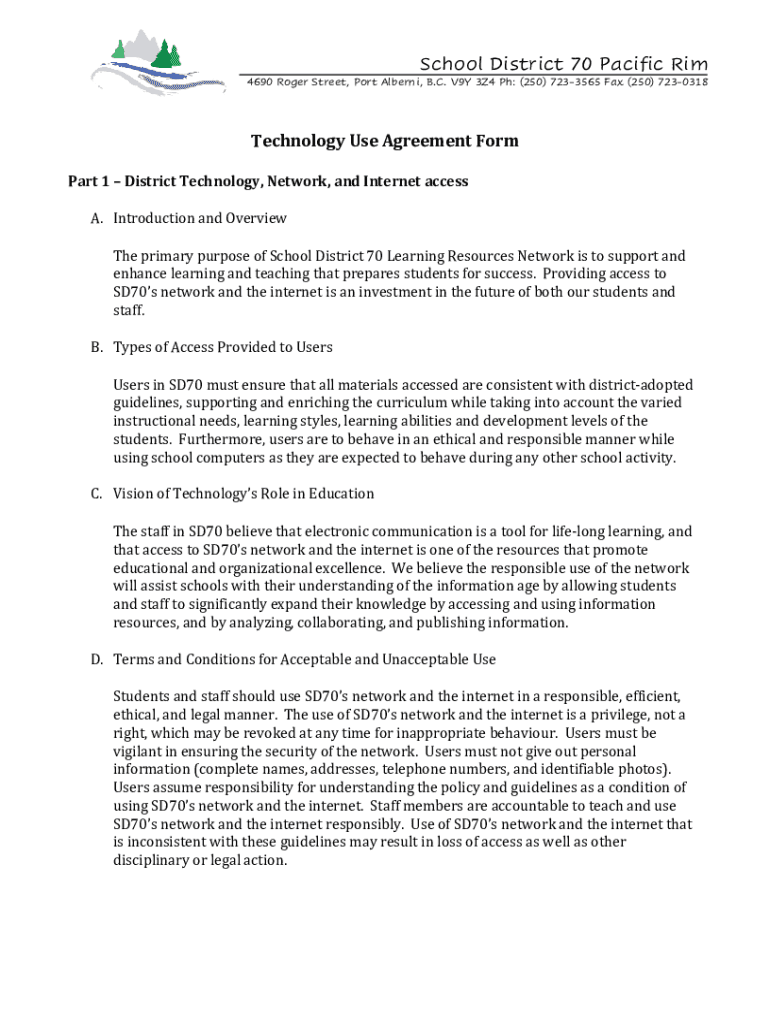 School District 70 Pacific Rim
4690 Roger Street, Port Alberni, B.C. V9Y 3Z4 Ph: (250) 723-3565 Fax (250) 723-0318

Technology Use Agreement Form

Part 1 – District Technology, Network, and Internet access

A. Introduction and Overview

The primary purpose of School District 70 Learning Resources Network is to support and enhance learning and teaching that prepares students for success. Providing access to SD70's network and the internet is an investment in the future of both our students and staff.

B. Types of Access Provided to Users

Users in SD70 must ensure that all materials accessed are consistent with district-adopted guidelines, supporting and enriching the curriculum while taking into account the varied instructional needs, learning styles, learning abilities and development levels of the students. Furthermore, users are to behave in an ethical and responsible manner while using school computers as they are expected to behave during any other school activity.

C. Vision of Technology's Role in Education

The staff in SD70 believe that electronic communication is a tool for life-long learning, and that access to SD70's network and the internet is one of the resources that promote educational and organizational excellence. We believe the responsible use of the network will assist schools with their understanding of the information age by allowing students and staff to significantly expand their knowledge by accessing and using information resources, and by analyzing, collaborating, and publishing information.

D. Terms and Conditions for Acceptable and Unacceptable Use

Students and staff should use SD70's network and the internet in a responsible, efficient, ethical, and legal manner. The use of SD70's network and the internet is a privilege, not a right, which may be revoked at any time for inappropriate behaviour. Users must be vigilant in ensuring the security of the network. Users must not give out personal information (complete names, addresses, telephone numbers, and identifiable photos). Users assume responsibility for understanding the policy and guidelines as a condition of using SD70's network and the internet. Staff members are accountable to teach and use SD70's network and the internet responsibly. Use of SD70's network and the internet that is inconsistent with these guidelines may result in loss of access as well as other disciplinary or legal action.